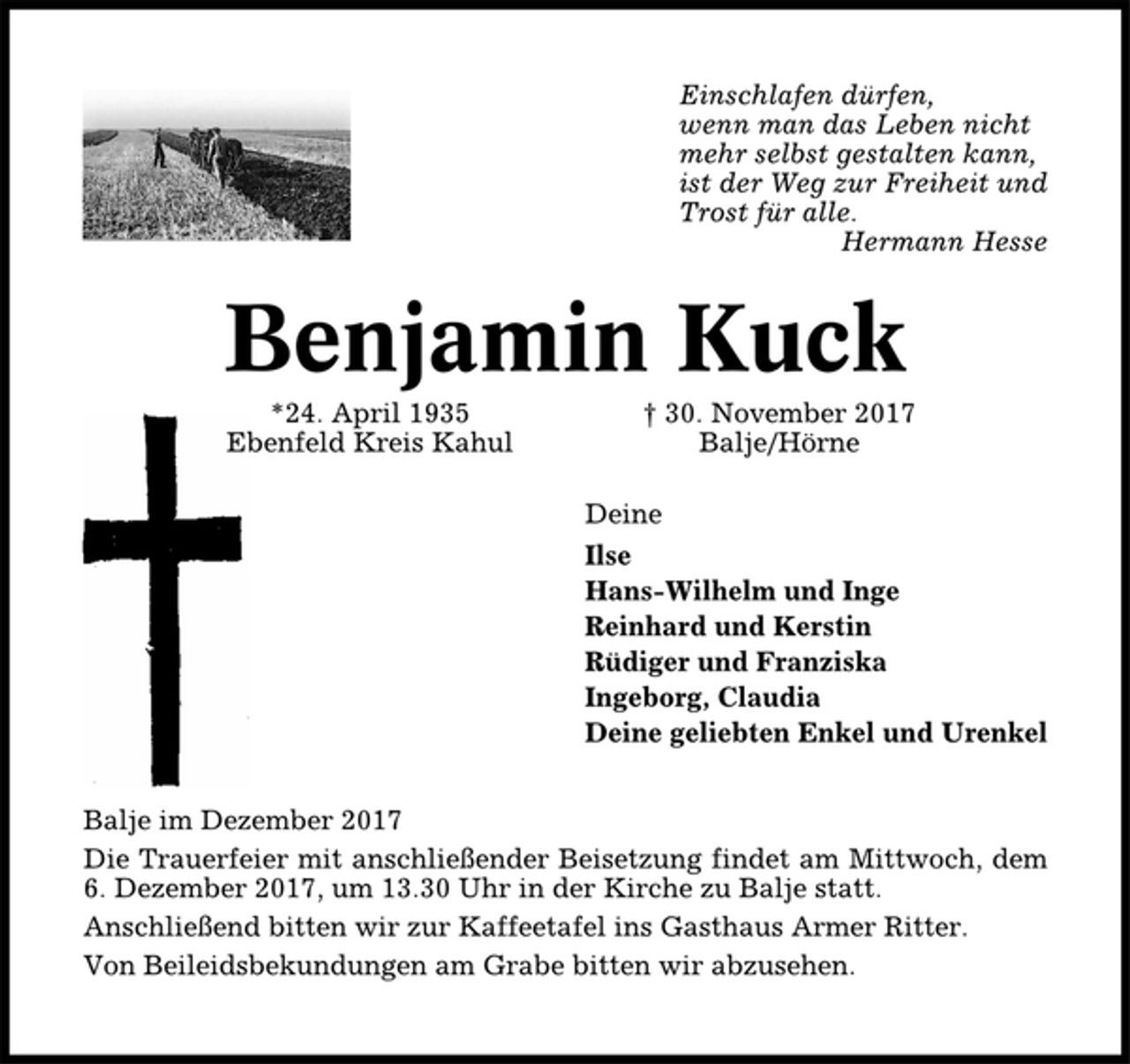 Einschlafen dürfen,
wenn man das Leben nicht
mehr selbst gestalten kann,
ist der Weg zur Freiheit und
Trost für alle.
Hermann Hesse

Benjamin Kuck

*24. April 1935
Ebenfeld Kreis Kahul

† 30. November 2017
Balje/Hörne

Deine
Ilse
Hans-Wilhelm und Inge
Reinhard und Kerstin
Rüdiger und Franziska
Ingeborg, Claudia
Deine geliebten Enkel und Urenkel

Balje im Dezember 2017

Die Trauerfeier mit anschließender Beisetzung findet am Mittwoch, dem 6. Dezember 2017, um 13.30 Uhr in der Kirche zu Balje statt.

Anschließend bitten wir zur Kaffeetafel ins Gasthaus Armer Ritter.

Von Beileidsbekundungen am Grabe bitten wir abzusehen.